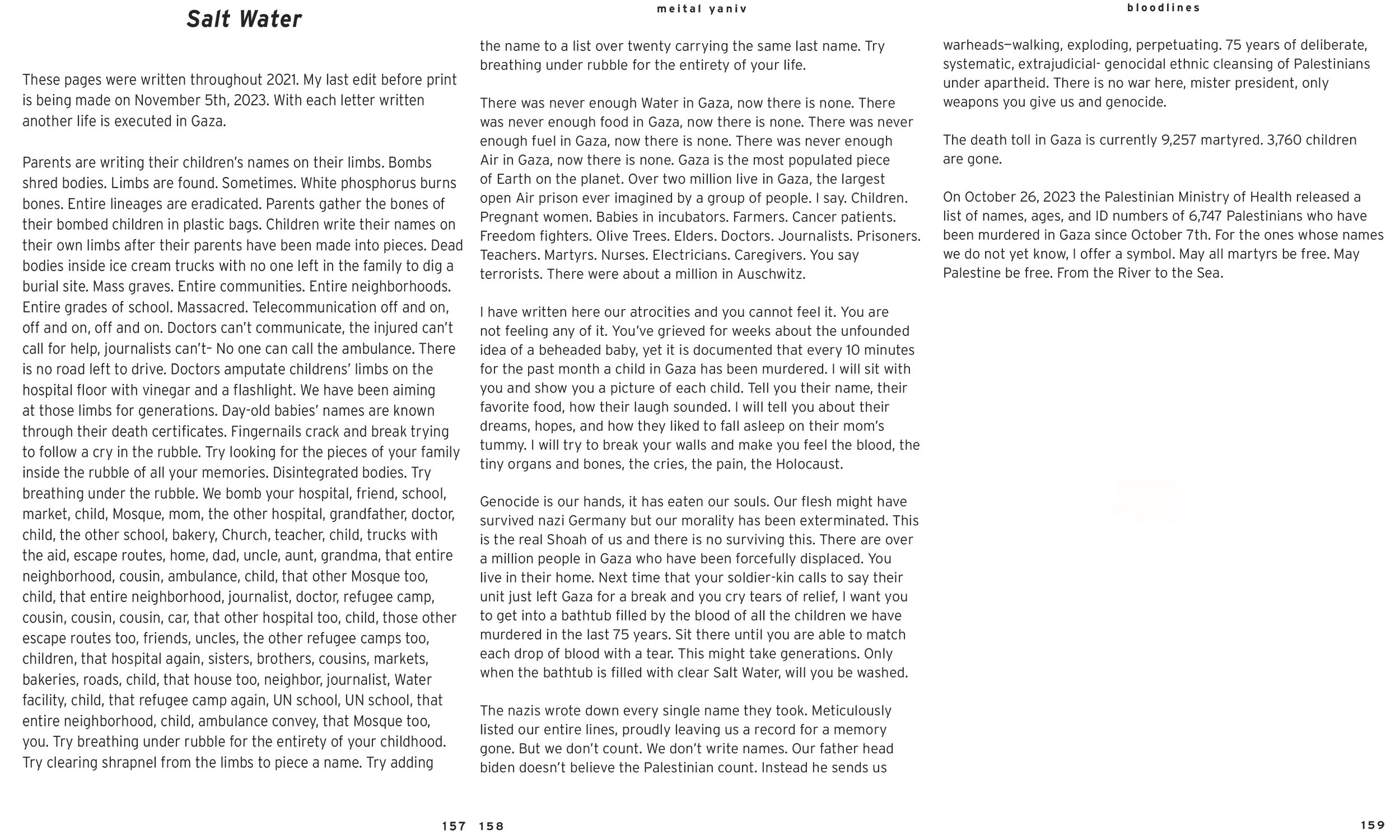 Salt Water

These pages were written throughout 2021. My last edit before print is being made on November 5th, 2023. With each letter written another life is executed in Gaza.

Parents are writing their children's names on their limbs. Bombs shred bodies. Limbs are found. Sometimes. White phosphorus burns bones. Entire lineages are eradicated. Parents gather the bones of their bombed children in plastic bags. Children write their names on their own limbs after their parents have been made into pieces. Dead bodies inside ice cream trucks with no one left in the family to dig a burial site. Mass graves. Entire communities. Entire neighborhoods. Entire grades of school. Massacred. Telecommunication off and on, off and on, off and on. Doctors can't communicate, the injured can't call for help, journalists can't– No one can call the ambulance. There is no road left to drive. Doctors amputate childrens' limbs on the hospital floor with vinegar and a flashlight. We have been aiming at those limbs for generations. Day-old babies' names are known through their death certificates. Fingernails crack and break trying to follow a cry in the rubble. Try looking for the pieces of your family inside the rubble of all your memories. Disintegrated bodies. Try breathing under the rubble. We bomb your hospital, friend, school, market, child, Mosque, mom, the other hospital, grandfather, doctor, child, the other school, bakery, Church, teacher, child, trucks with the aid, escape routes, home, dad, uncle, aunt, grandma, that entire neighborhood, cousin, ambulance, child, that other Mosque too, child, that entire neighborhood, journalist, doctor, refugee camp, cousin, cousin, cousin, car, that other hospital too, child, those other escape routes too, friends, uncles, the other refugee camps too, children, that hospital again, sisters, brothers, cousins, markets, bakeries, roads, child, that house too, neighbor, journalist, Water facility, child, that refugee camp again, UN school, UN school, that entire neighborhood, child, ambulance convey, that Mosque too, you. Try breathing under rubble for the entirety of your childhood. Try clearing shrapnel from the limbs to piece a name. Try adding

157

meital yaniv

the name to a list over twenty carrying the same last name. Try breathing under rubble for the entirety of your life.

There was never enough Water in Gaza, now there is none. There was never enough food in Gaza, now there is none. There was never enough fuel in Gaza, now there is none. There was never enough Air in Gaza, now there is none. Gaza is the most populated piece of Earth on the planet. Over two million live in Gaza, the largest open Air prison ever imagined by a group of people. I say. Children. Pregnant women. Babies in incubators. Farmers. Cancer patients. Freedom fighters. Olive Trees. Elders. Doctors. Journalists. Prisoners. Teachers. Martyrs. Nurses. Electricians. Caregivers. You say terrorists. There were about a million in Auschwitz.

I have written here our atrocities and you cannot feel it. You are not feeling any of it. You've grieved for weeks about the unfounded idea of a beheaded baby, yet it is documented that every 10 minutes for the past month a child in Gaza has been murdered. I will sit with you and show you a picture of each child. Tell you their name, their favorite food, how their laugh sounded. I will tell you about their dreams, hopes, and how they liked to fall asleep on their mom's tummy. I will try to break your walls and make you feel the blood, the tiny organs and bones, the cries, the pain, the Holocaust.

Genocide is our hands, it has eaten our souls. Our flesh might have survived nazi Germany but our morality has been exterminated. This is the real Shoah of us and there is no surviving this. There are over a million people in Gaza who have been forcefully displaced. You live in their home. Next time that your soldier-kin calls to say their unit just left Gaza for a break and you cry tears of relief, I want you to get into a bathtub filled by the blood of all the children we have murdered in the last 75 years. Sit there until you are able to match each drop of blood with a tear. This might take generations. Only when the bathtub is filled with clear Salt Water, will you be washed.

The nazis wrote down every single name they took. Meticulously listed our entire lines, proudly leaving us a record for a memory gone. But we don't count. We don't write names. Our father head biden doesn't believe the Palestinian count. Instead he sends us

158

bloodlines

warheads—walking, exploding, perpetuating. 75 years of deliberate, systematic, extrajudicial- genocidal ethnic cleansing of Palestinians under apartheid. There is no war here, mister president, only weapons you give us and genocide.

The death toll in Gaza is currently 9,257 martyred. 3,760 children are gone.

On October 26, 2023 the Palestinian Ministry of Health released a list of names, ages, and ID numbers of 6,747 Palestinians who have been murdered in Gaza since October 7th. For the ones whose names we do not yet know, I offer a symbol. May all martyrs be free. May Palestine be free. From the River to the Sea.

159